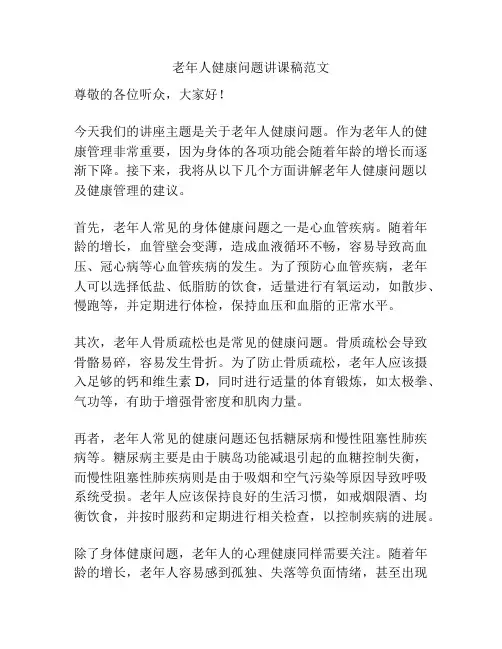 老年人健康问题讲课稿范文

尊敬的各位听众，大家好！

今天我们的讲座主题是关于老年人健康问题。作为老年人的健康管理非常重要，因为身体的各项功能会随着年龄的增长而逐渐下降。接下来，我将从以下几个方面讲解老年人健康问题以及健康管理的建议。

首先，老年人常见的身体健康问题之一是心血管疾病。随着年龄的增长，血管壁会变薄，造成血液循环不畅，容易导致高血压、冠心病等心血管疾病的发生。为了预防心血管疾病，老年人可以选择低盐、低脂肪的饮食，适量进行有氧运动，如散步、慢跑等，并定期进行体检，保持血压和血脂的正常水平。

其次，老年人骨质疏松也是常见的健康问题。骨质疏松会导致骨骼易碎，容易发生骨折。为了防止骨质疏松，老年人应该摄入足够的钙和维生素 D，同时进行适量的体育锻炼，如太极拳、气功等，有助于增强骨密度和肌肉力量。

再者，老年人常见的健康问题还包括糖尿病和慢性阻塞性肺疾病等。糖尿病主要是由于胰岛功能减退引起的血糖控制失衡，而慢性阻塞性肺疾病则是由于吸烟和空气污染等原因导致呼吸系统受损。老年人应该保持良好的生活习惯，如戒烟限酒、均衡饮食，并按时服药和定期进行相关检查，以控制疾病的进展。

除了身体健康问题，老年人的心理健康同样需要关注。随着年龄的增长，老年人容易感到孤独、失落等负面情绪，甚至出现